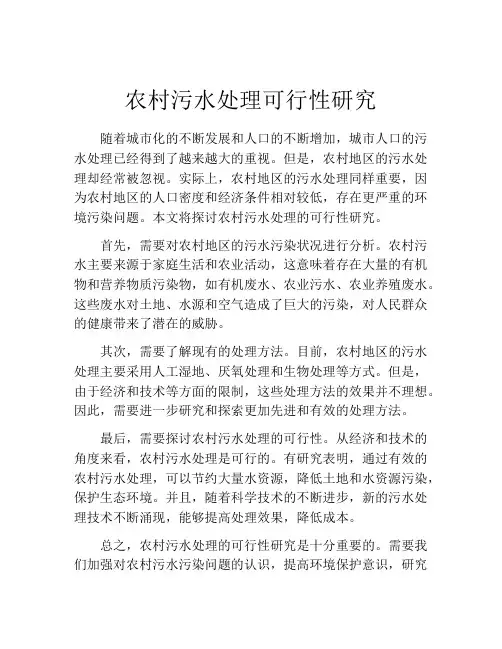 农村污水处理可行性研究

随着城市化的不断发展和人口的不断增加，城市人口的污水处理已经得到了越来越大的重视。但是，农村地区的污水处理却经常被忽视。实际上，农村地区的污水处理同样重要，因为农村地区的人口密度和经济条件相对较低，存在更严重的环境污染问题。本文将探讨农村污水处理的可行性研究。

首先，需要对农村地区的污水污染状况进行分析。农村污水主要来源于家庭生活和农业活动，这意味着存在大量的有机物和营养物质污染物，如有机废水、农业污水、农业养殖废水。这些废水对土地、水源和空气造成了巨大的污染，对人民群众的健康带来了潜在的威胁。

其次，需要了解现有的处理方法。目前，农村地区的污水处理主要采用人工湿地、厌氧处理和生物处理等方式。但是，由于经济和技术等方面的限制，这些处理方法的效果并不理想。因此，需要进一步研究和探索更加先进和有效的处理方法。

最后，需要探讨农村污水处理的可行性。从经济和技术的角度来看，农村污水处理是可行的。有研究表明，通过有效的农村污水处理，可以节约大量水资源，降低土地和水资源污染，保护生态环境。并且，随着科学技术的不断进步，新的污水处理技术不断涌现，能够提高处理效果，降低成本。

总之，农村污水处理的可行性研究是十分重要的。需要我们加强对农村污水污染问题的认识，提高环境保护意识，研究